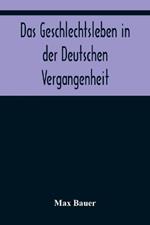 Das Geschlechtsleben in der Deutschen Vergangenheit

Max Bauer